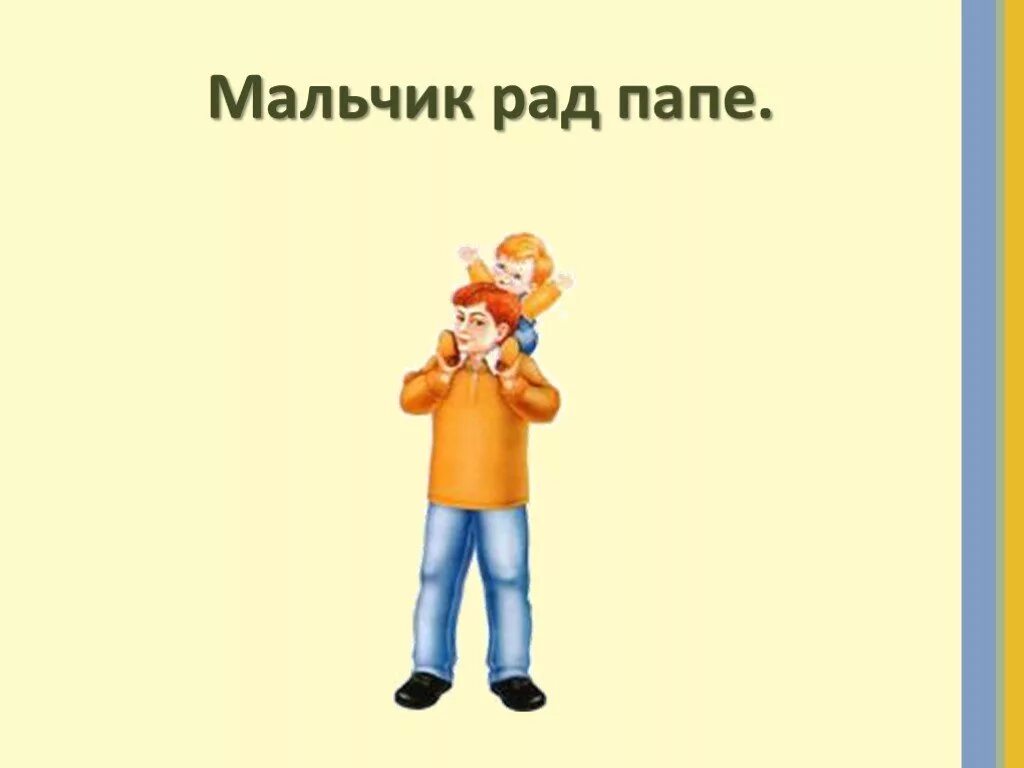 Мальчик рад папе.